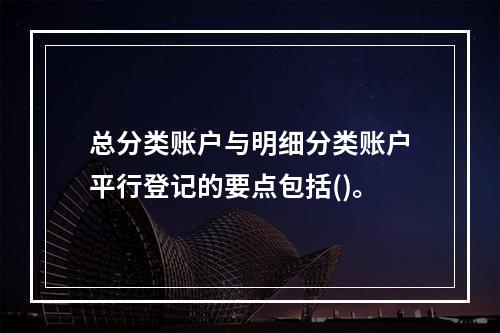 总分类账户与明细分类账户平行登记的要点包括()。